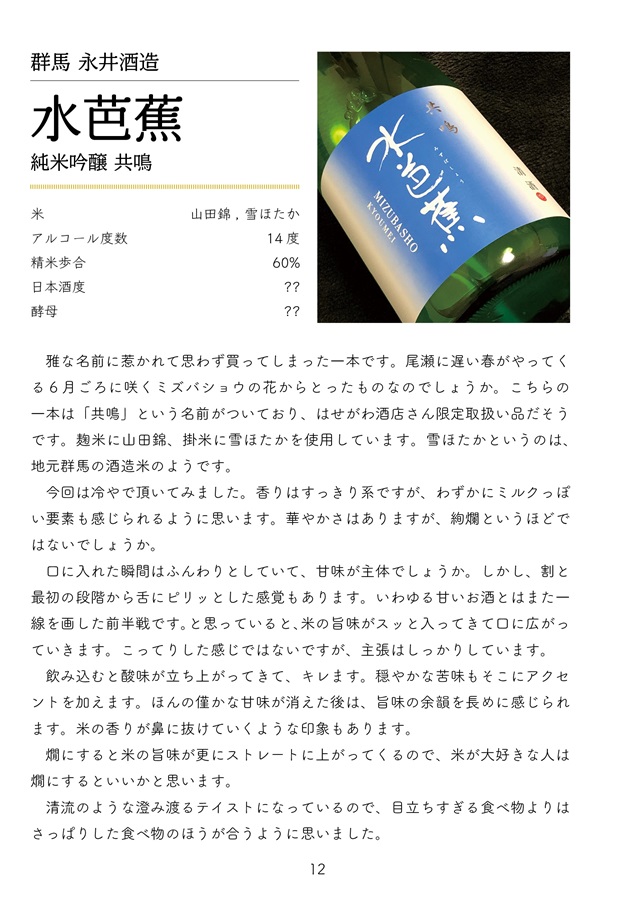 群馬 永井酒造

水芭蕉

純米吟醸 共鳴

| 米 | 山田錦，雪ほたか |
|---|---|
| アルコール度数 | 14度 |
| 精米歩合 | 60% |
| 日本酒度 | ?? |
| 酵母 | ?? |

水芭蕉

MIZUBASHO

KYOUMEI

雅な名前に惹かれて思わず買ってしまった一本です。尾瀬に遅い春がやってくる６月ごろに咲くミズバショウの花からとったものなのでしょうか。こちらの一本は「共鳴」という名前がついており、はせがわ酒店さん限定取扱い品だそうです。麹米に山田錦、掛米に雪ほたかを使用しています。雪ほたかというのは、地元群馬の酒造米のようです。

今回は冷やで頂いてみました。香りはすっきり系ですが、わずかにミルクっぽい要素も感じられるように思います。華やかさはありますが、絢爛というほどではないでしょうか。

口に入れた瞬間はふんわりとしていて、甘味が主体でしょうか。しかし、割と最初の段階から舌にピリッとした感覚もあります。いわゆる甘いお酒とはまた一線を画した前半戦です。と思っていると、米の旨味がスッと入ってきて口に広がっていきます。こってりした感じではないですが、主張はしっかりしています。

飲み込むと酸味が立ち上がってきて、キレます。穏やかな苦味もそこにアクセントを加えます。ほんの僅かな甘味が消えた後は、旨味の余韻を長めに感じられます。米の香りが鼻に抜けていくような印象もあります。

燗にすると米の旨味が更にストレートに上がってくるので、米が大好きな人は燗にするといいかと思います。

清流のような澄み渡るテイストになっているので、目立ちすぎる食べ物よりはさっぱりした食べ物のほうが合うように思いました。

12